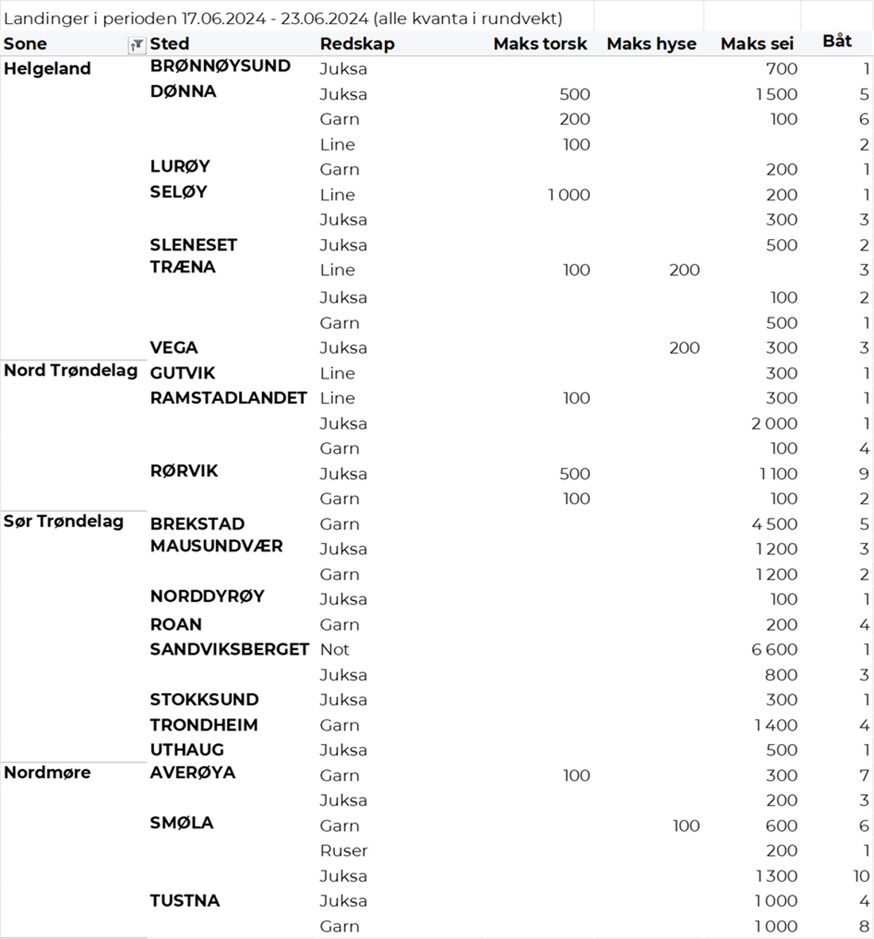 Landinger i perioden 17.06.2024 - 23.06.2024 (alle kvanta i rundvekt)

| Sone | Sted | Redskap | Maks torsk | Maks hyse | Maks sei | Båt |
|---|---|---|---|---|---|---|
| Helgeland | BRØNNØYSUND | Juksa | | | 700 | 1 |
| | DØNNA | Juksa | 500 | | 1 500 | 5 |
| | | Garn | 200 | | 100 | 6 |
| | | Line | 100 | | | 2 |
| | LURØY | Garn | | | 200 | 1 |
| | SELØY | Line | 1 000 | | 200 | 1 |
| | | Juksa | | | 300 | 3 |
| | SLENESET | Juksa | | | 500 | 2 |
| | TRÆNA | Line | 100 | 200 | | 3 |
| | | Juksa | | | 100 | 2 |
| | | Garn | | | 500 | 1 |
| | VEGA | Juksa | | 200 | 300 | 3 |
| Nord Trøndelag | GUTVIK | Line | | | 300 | 1 |
| | RAMSTADLANDET | Line | 100 | | 300 | 1 |
| | | Juksa | | | 2 000 | 1 |
| | | Garn | | | 100 | 4 |
| | RØRVIK | Juksa | 500 | | 1 100 | 9 |
| | | Garn | 100 | | 100 | 2 |
| Sør Trøndelag | BREKSTAD | Garn | | | 4 500 | 5 |
| | MAUSUNDVÆR | Juksa | | | 1 200 | 3 |
| | | Garn | | | 1 200 | 2 |
| | NORDDYRØY | Juksa | | | 100 | 1 |
| | ROAN | Garn | | | 200 | 4 |
| | SANDVIKSBERGET | Not | | | 6 600 | 1 |
| | | Juksa | | | 800 | 3 |
| | STOKKSUND | Juksa | | | 300 | 1 |
| | TRONDHEIM | Garn | | | 1 400 | 4 |
| | UTHAUG | Juksa | | | 500 | 1 |
| Nordmøre | AVERØYA | Garn | 100 | | 300 | 7 |
| | | Juksa | | | 200 | 3 |
| | SMØLA | Garn | | 100 | 600 | 6 |
| | | Ruser | | | 200 | 1 |
| | | Juksa | | | 1 300 | 10 |
| | TUSTNA | Juksa | | | 1 000 | 4 |
| | | Garn | | | 1 000 | 8 |